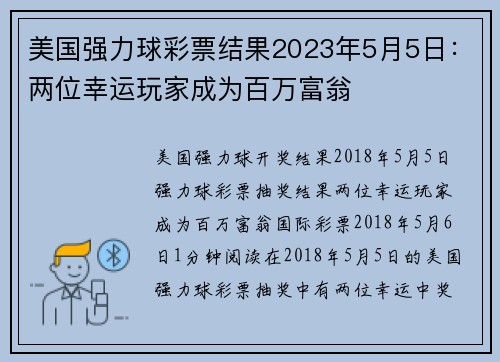 美国强力球彩票结果2023年5月5日：两位幸运玩家成为百万富翁

美国强力球开奖结果2018年5月5日强力球彩票抽奖结果两位幸运玩家成为百万富翁国际彩票2018年5月6日1分钟阅读在2018年5月5日的美国强力球彩票抽奖中有两位幸运中奖